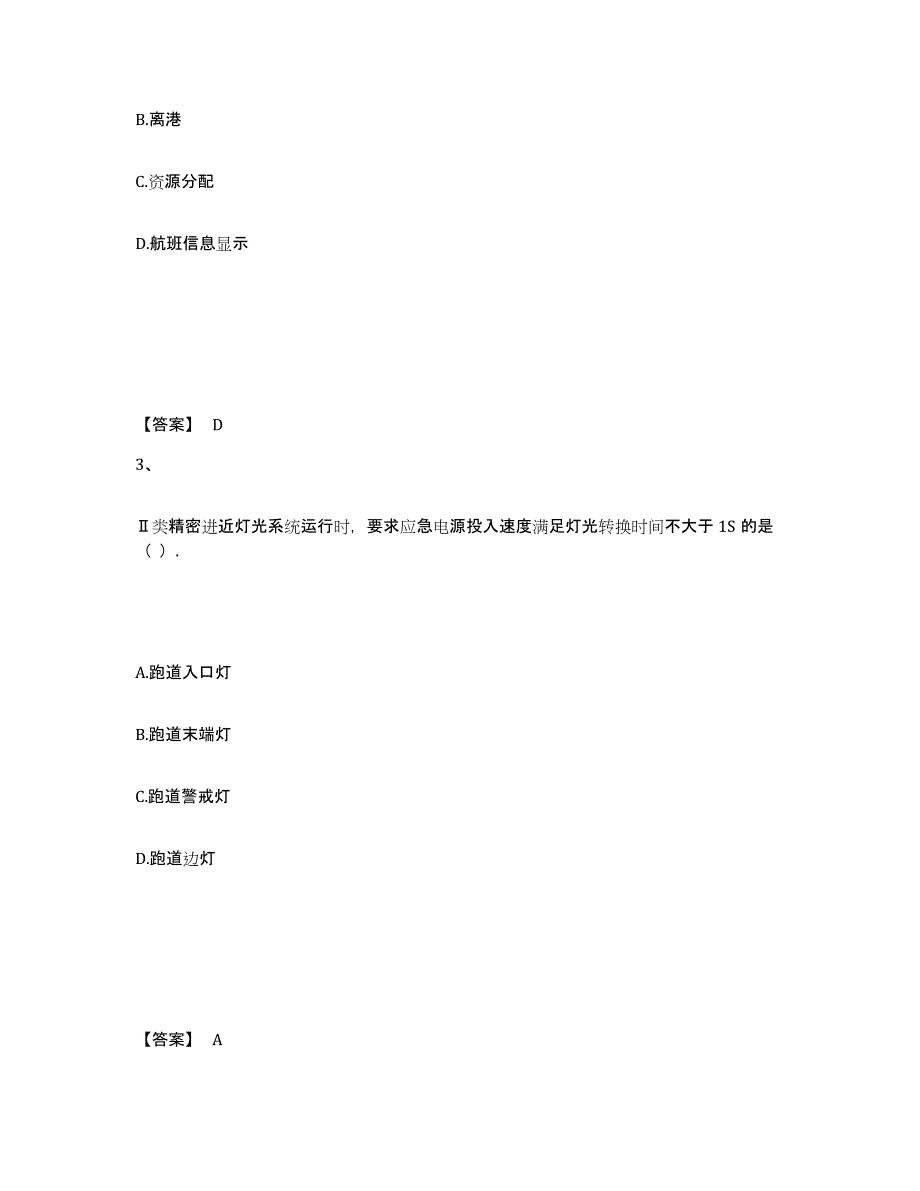 B.离港

C.资源分配

D.航班信息显示

【答案】 D

3、

Ⅱ类精密进近灯光系统运行时，要求应急电源投入速度满足灯光转换时间不大于 1S 的是（ ）.

A.跑道入口灯

B.跑道末端灯

C.跑道警戒灯

D.跑道边灯

【答案】 A